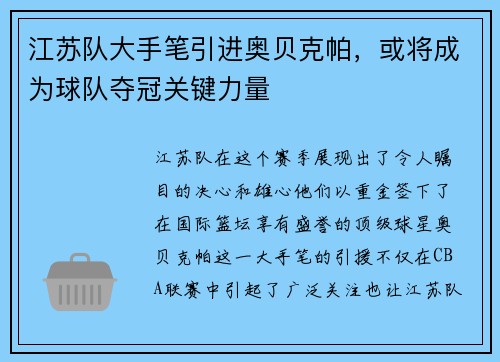 江苏队大手笔引进奥贝克帕，或将成为球队夺冠关键力量

江苏队在这个赛季展现出了令人瞩目的决心和雄心他们以重金签下了在国际篮坛享有盛誉的顶级球星奥贝克帕这一大手笔的引援不仅在CBA联赛中引起了广泛关注也让江苏队